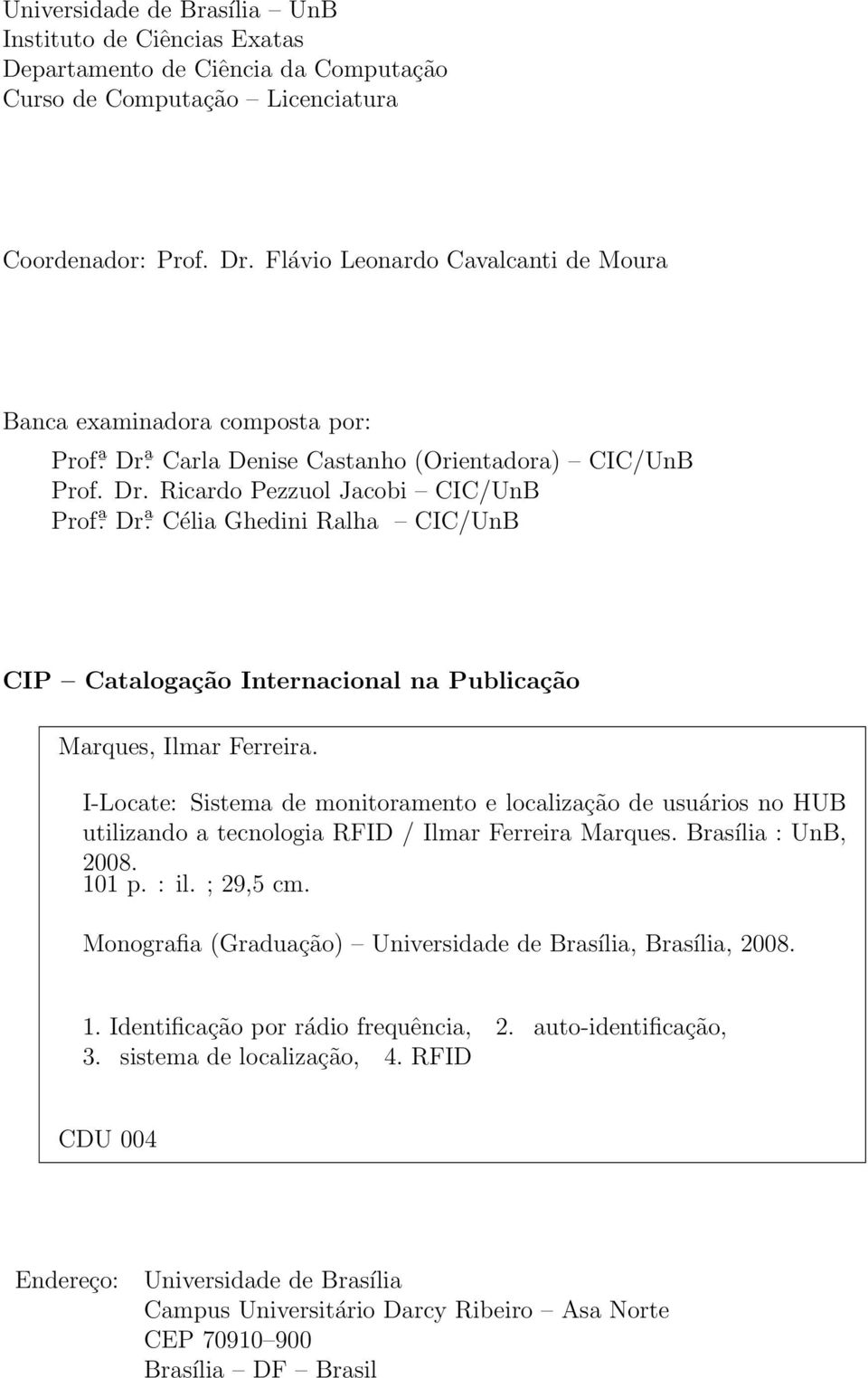 Universidade de Brasília – UnB
Instituto de Ciências Exatas
Departamento de Ciência da Computação
Curso de Computação – Licenciatura

Coordenador: Prof. Dr. Flávio Leonardo Cavalcanti de Moura

Banca examinadora composta por:

Prof.ª Dr.ª Carla Denise Castanho (Orientadora) – CIC/UnB
Prof. Dr. Ricardo Pezzuol Jacobi – CIC/UnB
Prof.ª Dr.ª Célia Ghedini Ralha – CIC/UnB

CIP – Catalogação Internacional na Publicação

Marques, Ilmar Ferreira.

I-Locate: Sistema de monitoramento e localização de usuários no HUB utilizando a tecnologia RFID / Ilmar Ferreira Marques. Brasília : UnB, 2008.
101 p. : il. ; 29,5 cm.

Monografia (Graduação) – Universidade de Brasília, Brasília, 2008.

1. Identificação por rádio frequência, 2. auto-identificação, 3. sistema de localização, 4. RFID

CDU 004

Endereço: Universidade de Brasília
Campus Universitário Darcy Ribeiro – Asa Norte
CEP 70910–900
Brasília – DF – Brasil